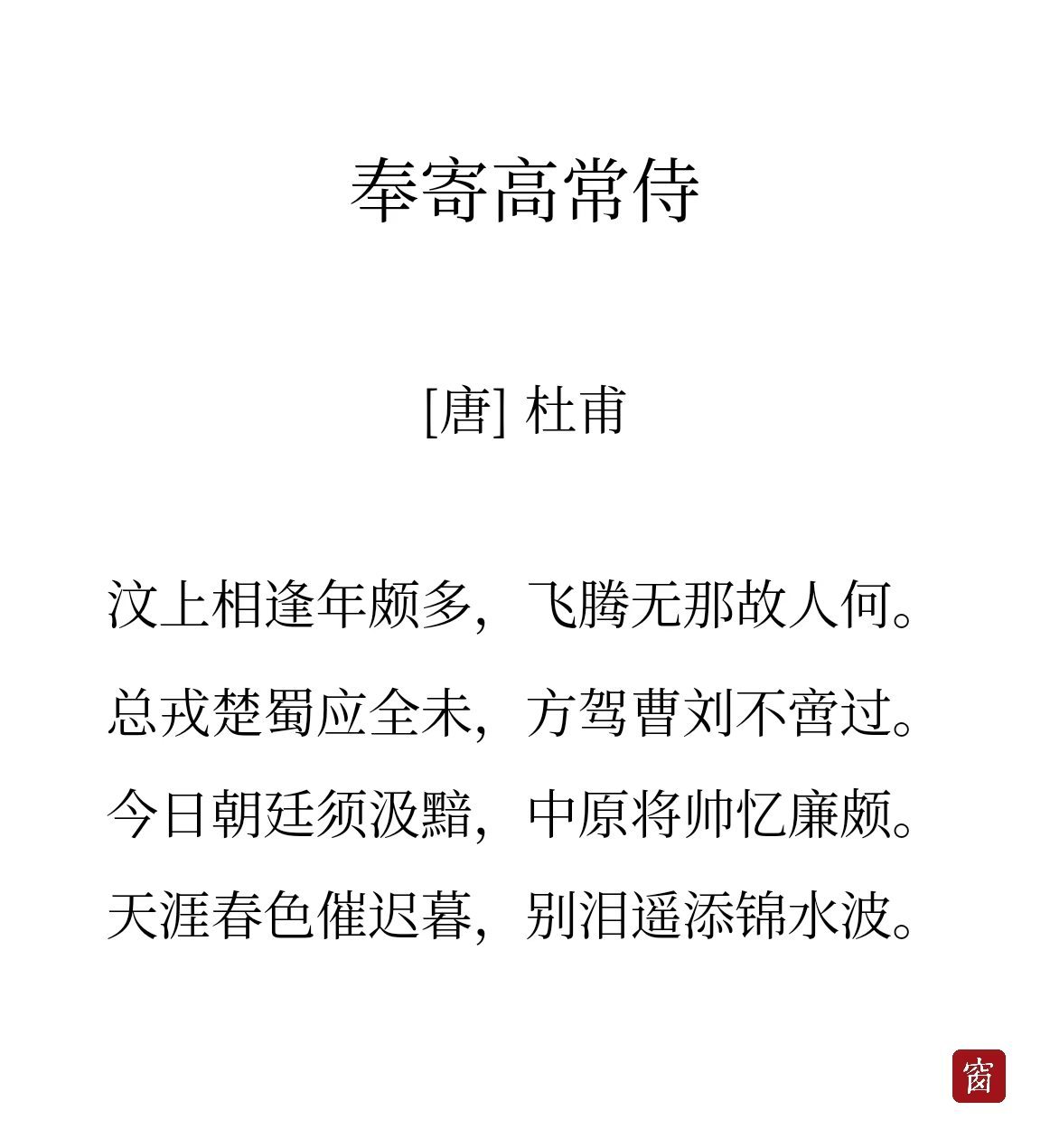 奉寄高常侍

[唐] 杜甫

汶上相逢年颇多，飞腾无那故人何。

总戎楚蜀应全未，方驾曹刘不啻过。

今日朝廷须汲黯，中原将帅忆廉颇。

天涯春色催迟暮，别泪遥添锦水波。

窗